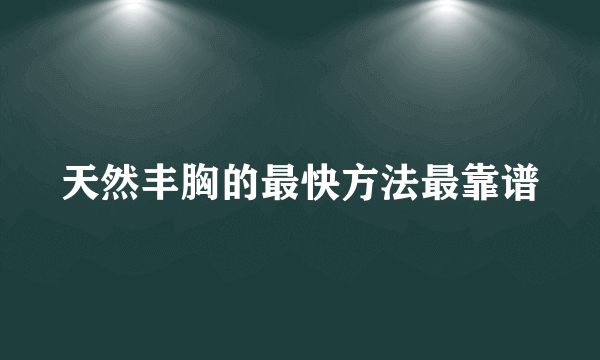 天然丰胸的最快方法最靠谱